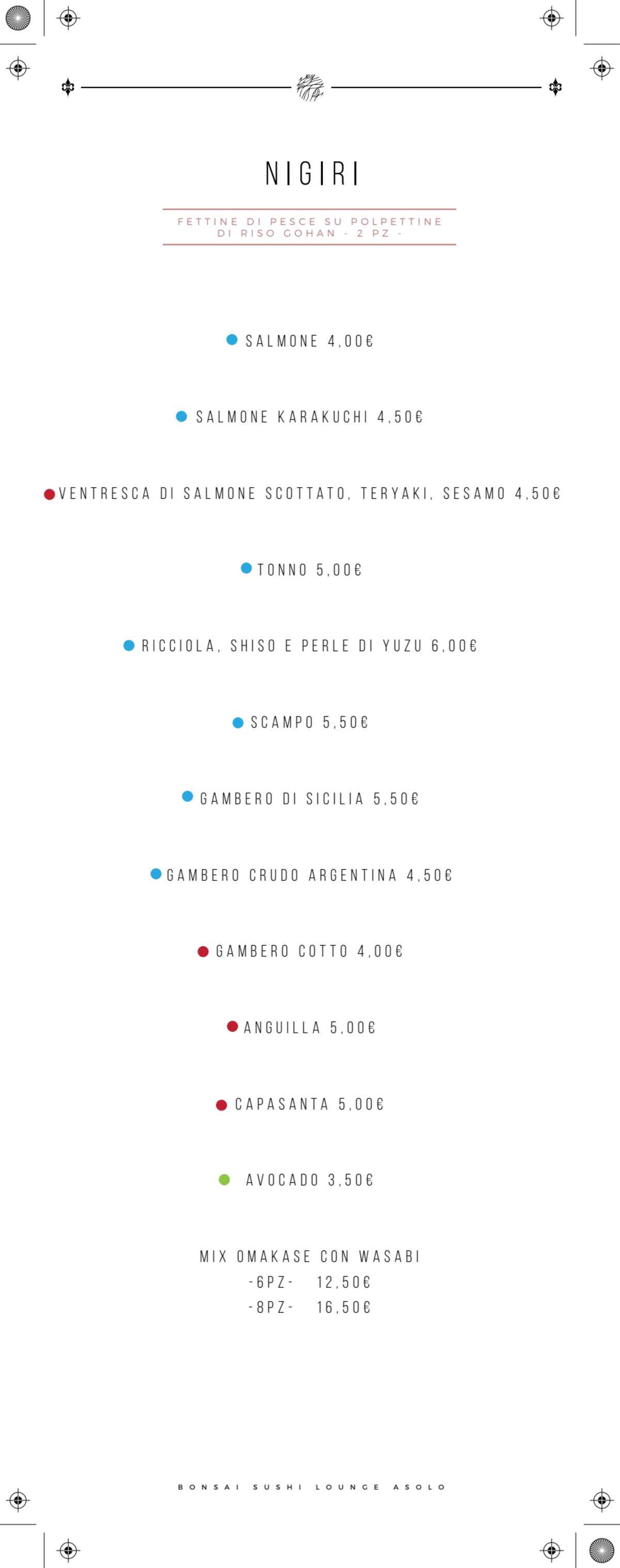 NIGIRI

FETTINE DI PESCE SU POLPETTINE DI RISO GOHAN - 2 PZ -

SALMONE 4,00€

SALMONE KARAKUCHI 4,50€

VENTRESCA DI SALMONE SCOTTATO, TERYAKI, SESAMO 4,50€

TONNO 5,00€

RICCIOLA, SHISO E PERLE DI YUZU 6,00€

SCAMPO 5,50€

GAMBERO DI SICILIA 5,50€

GAMBERO CRUDO ARGENTINA 4,50€

GAMBERO COTTO 4,00€

ANGUILLA 5,00€

CAPASANTA 5,00€

AVOCADO 3,50€

MIX OMAKASE CON WASABI
-6PZ- 12,50€
-8PZ- 16,50€

BONSAI SUSHI LOUNGE ASOLO